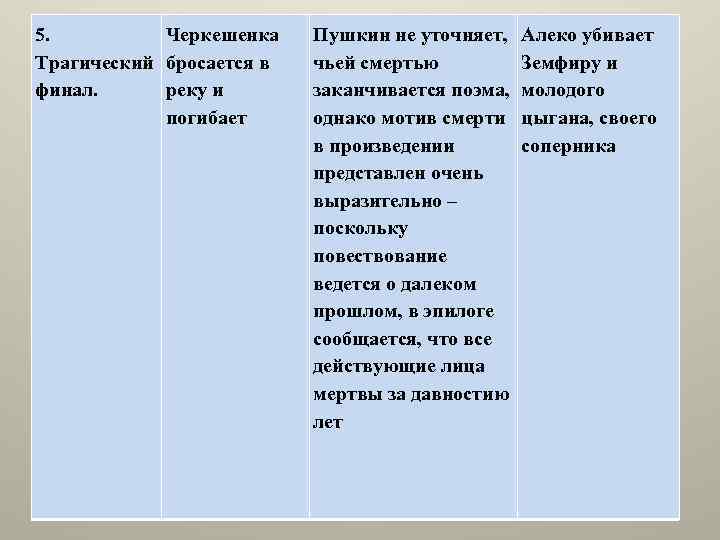 | 5. Трагический финал. | Черкешенка бросается в реку и погибает | Пушкин не уточняет, чьей смертью заканчивается поэма, однако мотив смерти в произведении представлен очень выразительно – поскольку повествование ведется о далеком прошлом, в эпилоге сообщается, что все действующие лица мертвы за давностию лет | Алеко убивает Земфиру и молодого цыгана, своего соперника |
|---|---|---|---|